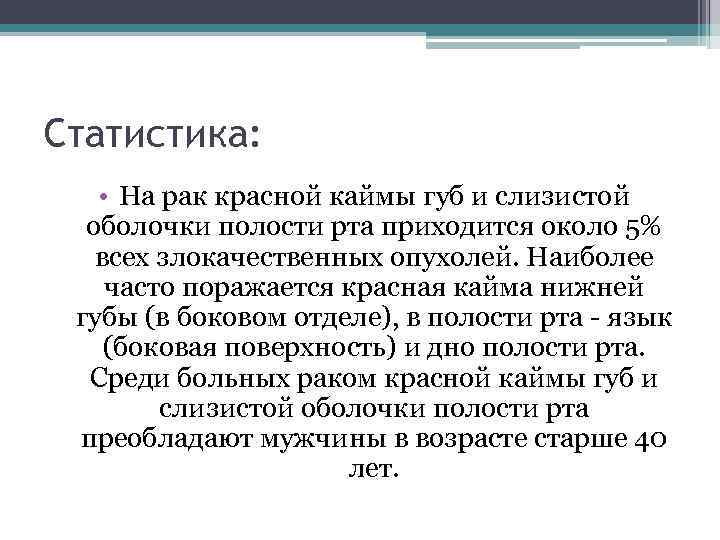 Статистика:

• На рак красной каймы губ и слизистой оболочки полости рта приходится около 5% всех злокачественных опухолей. Наиболее часто поражается красная кайма нижней губы (в боковом отделе), в полости рта - язык (боковая поверхность) и дно полости рта. Среди больных раком красной каймы губ и слизистой оболочки полости рта преобладают мужчины в возрасте старше 40 лет.